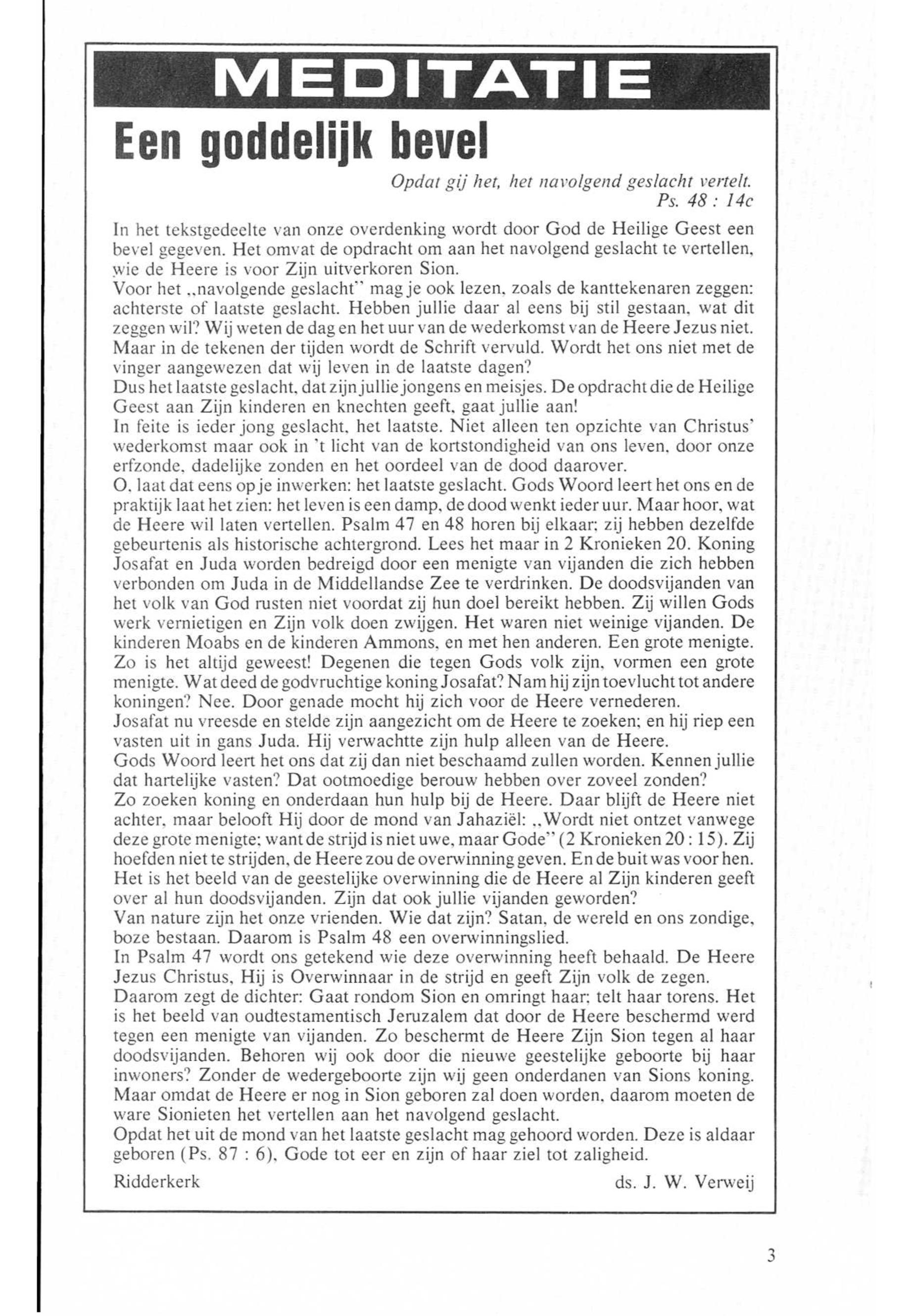 MEDITATIE

Een goddelijk bevel

Opdat gij het, het navolgend geslacht vertelt.
Ps. 48 : 14c

In het tekstgedeelte van onze overdenking wordt door God de Heilige Geest een bevel gegeven. Het omvat de opdracht om aan het navolgend geslacht te vertellen, wie de Heere is voor Zijn uitverkoren Sion.
Voor het „navolgende geslacht" mag je ook lezen, zoals de kanttekenaren zeggen: achterste of laatste geslacht. Hebben jullie daar al eens bij stil gestaan, wat dit zeggen wil? Wij weten de dag en het uur van de wederkomst van de Heere Jezus niet. Maar in de tekenen der tijden wordt de Schrift vervuld. Wordt het ons niet met de vinger aangewezen dat wij leven in de laatste dagen?
Dus het laatste geslacht, dat zijn jullie jongens en meisjes. De opdracht die de Heilige Geest aan Zijn kinderen en knechten geeft, gaat jullie aan!
In feite is ieder jong geslacht, het laatste. Niet alleen ten opzichte van Christus' wederkomst maar ook in 't licht van de kortstondigheid van ons leven, door onze erfzonde, dadelijke zonden en het oordeel van de dood daarover.
O, laat dat eens op je inwerken: het laatste geslacht. Gods Woord leert het ons en de praktijk laat het zien: het leven is een damp, de dood wenkt ieder uur. Maar hoor, wat de Heere wil laten vertellen. Psalm 47 en 48 horen bij elkaar; zij hebben dezelfde gebeurtenis als historische achtergrond. Lees het maar in 2 Kronieken 20. Koning Josafat en Juda worden bedreigd door een menigte van vijanden die zich hebben verbonden om Juda in de Middellandse Zee te verdrinken. De doodsvijanden van het volk van God rusten niet voordat zij hun doel bereikt hebben. Zij willen Gods werk vernietigen en Zijn volk doen zwijgen. Het waren niet weinige vijanden. De kinderen Moabs en de kinderen Ammons, en met hen anderen. Een grote menigte. Zo is het altijd geweest! Degenen die tegen Gods volk zijn, vormen een grote menigte. Wat deed de godvruchtige koning Josafat? Nam hij zijn toevlucht tot andere koningen? Nee. Door genade mocht hij zich voor de Heere vernederen.
Josafat nu vreesde en stelde zijn aangezicht om de Heere te zoeken; en hij riep een vasten uit in gans Juda. Hij verwachtte zijn hulp alleen van de Heere.
Gods Woord leert het ons dat zij dan niet beschaamd zullen worden. Kennen jullie dat hartelijke vasten? Dat ootmoedige berouw hebben over zoveel zonden?
Zo zoeken koning en onderdaan hun hulp bij de Heere. Daar blijft de Heere niet achter, maar belooft Hij door de mond van Jahaziël: „Wordt niet ontzet vanwege deze grote menigte; want de strijd is niet uwe, maar Gode" (2 Kronieken 20 : 15). Zij hoefden niet te strijden, de Heere zou de overwinning geven. En de buit was voor hen. Het is het beeld van de geestelijke overwinning die de Heere al Zijn kinderen geeft over al hun doodsvijanden. Zijn dat ook jullie vijanden geworden?
Van nature zijn het onze vrienden. Wie dat zijn? Satan, de wereld en ons zondige, boze bestaan. Daarom is Psalm 48 een overwinningslied.
In Psalm 47 wordt ons getekend wie deze overwinning heeft behaald. De Heere Jezus Christus, Hij is Overwinnaar in de strijd en geeft Zijn volk de zegen.
Daarom zegt de dichter: Gaat rondom Sion en omringt haar; telt haar torens. Het is het beeld van oudtestamentisch Jeruzalem dat door de Heere beschermd werd tegen een menigte van vijanden. Zo beschermt de Heere Zijn Sion tegen al haar doodsvijanden. Behoren wij ook door die nieuwe geestelijke geboorte bij haar inwoners? Zonder de wedergeboorte zijn wij geen onderdanen van Sions koning. Maar omdat de Heere er nog in Sion geboren zal doen worden, daarom moeten de ware Sionieten het vertellen aan het navolgend geslacht.
Opdat het uit de mond van het laatste geslacht mag gehoord worden. Deze is aldaar geboren (Ps. 87 : 6), Gode tot eer en zijn of haar ziel tot zaligheid.

Ridderkerk ds. J. W. Verweij

3